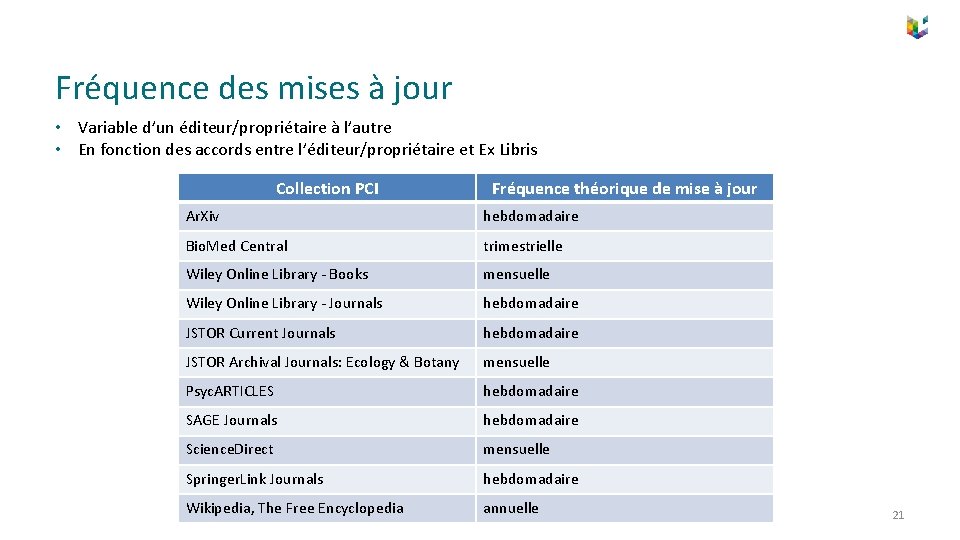 Fréquence des mises à jour

• Variable d'un éditeur/propriétaire à l'autre
• En fonction des accords entre l'éditeur/propriétaire et Ex Libris

| Collection PCI | Fréquence théorique de mise à jour |
|---|---|
| Ar.Xiv | hebdomadaire |
| Bio.Med Central | trimestrielle |
| Wiley Online Library - Books | mensuelle |
| Wiley Online Library - Journals | hebdomadaire |
| JSTOR Current Journals | hebdomadaire |
| JSTOR Archival Journals: Ecology & Botany | mensuelle |
| Psyc.ARTICLES | hebdomadaire |
| SAGE Journals | hebdomadaire |
| Science.Direct | mensuelle |
| Springer.Link Journals | hebdomadaire |
| Wikipedia, The Free Encyclopedia | annuelle |

21